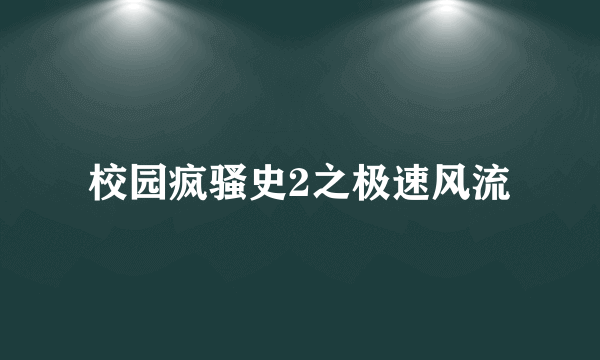 校园疯骚史2之极速风流